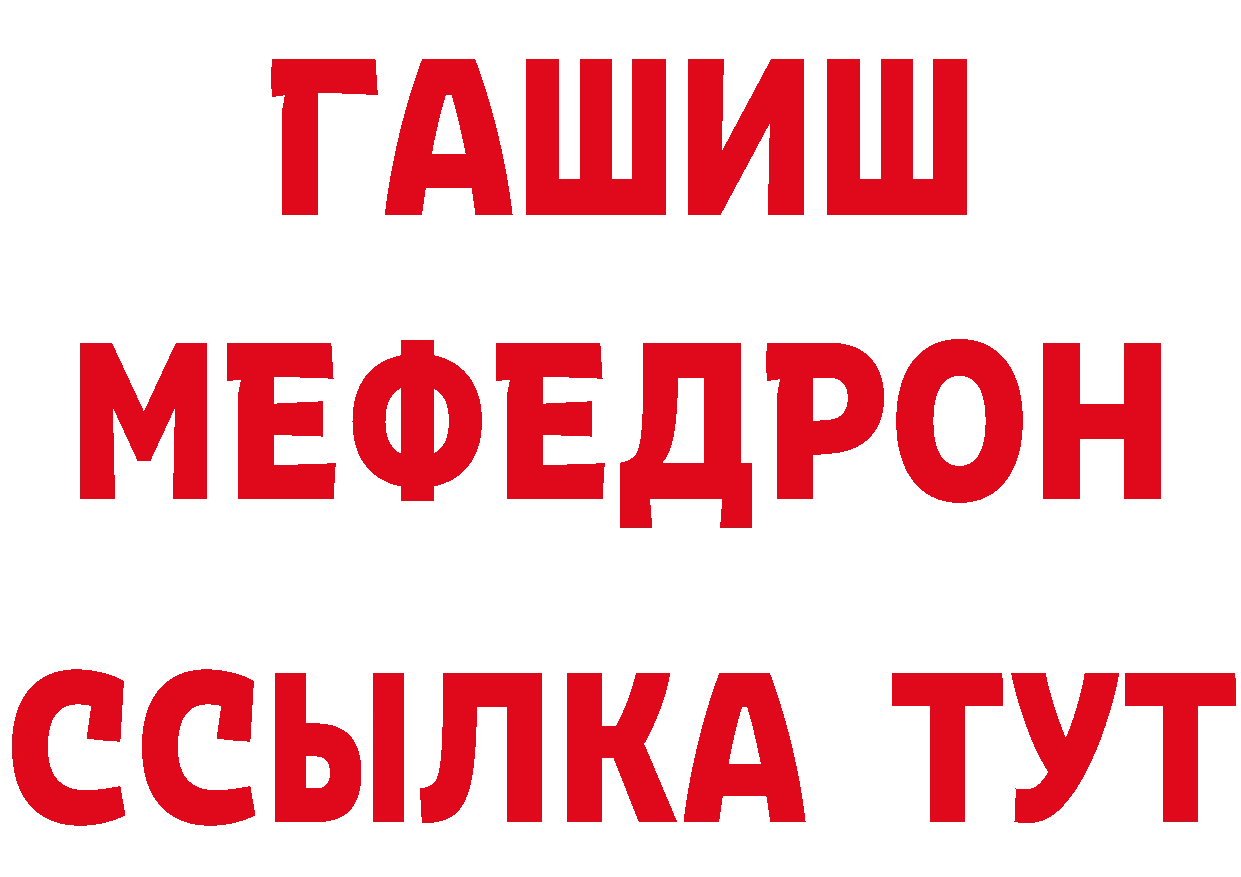 ГАШИШ
МЕФЕДРОН
ССЫЛКА ТУТ